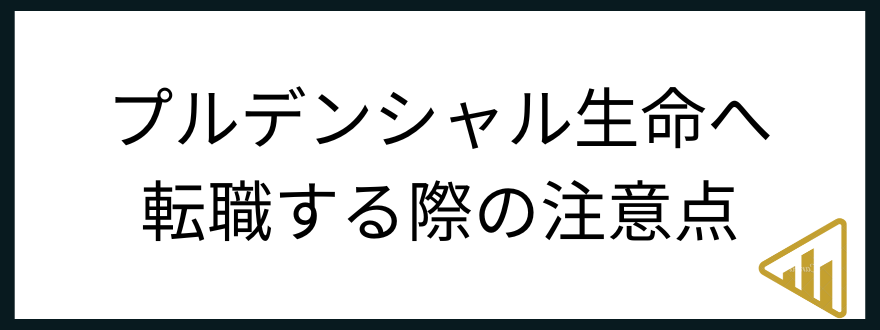 プルデンシャル生命へ
転職する際の注意点